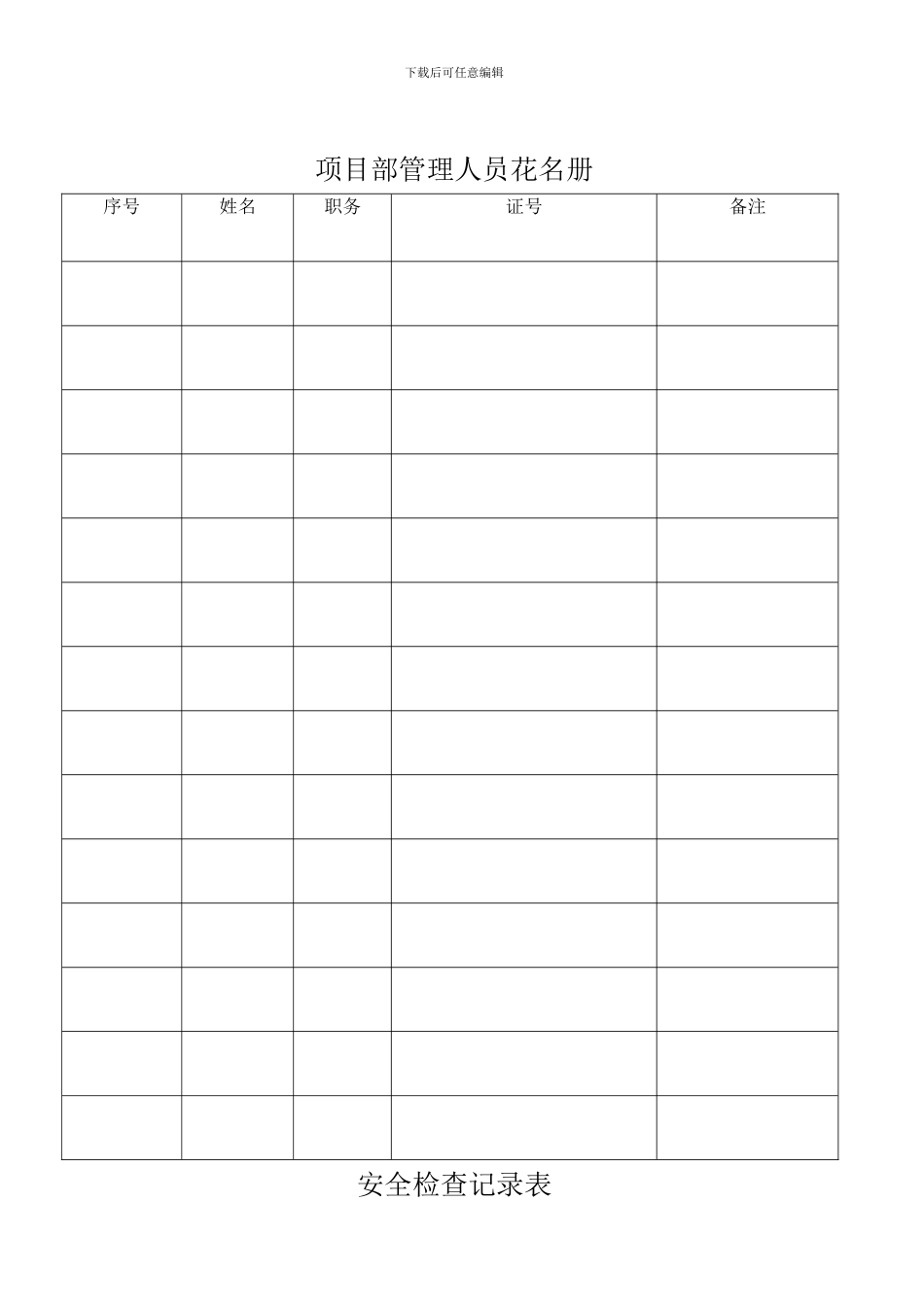 下载后可任意编辑

项目部管理人员花名册

| 序号 | 姓名 | 职务 | 证号 | 备注 |
|---|---|---|---|---|
| | | | | |
| | | | | |
| | | | | |
| | | | | |
| | | | | |
| | | | | |
| | | | | |
| | | | | |
| | | | | |
| | | | | |
| | | | | |
| | | | | |
| | | | | |
| | | | | |

安全检查记录表